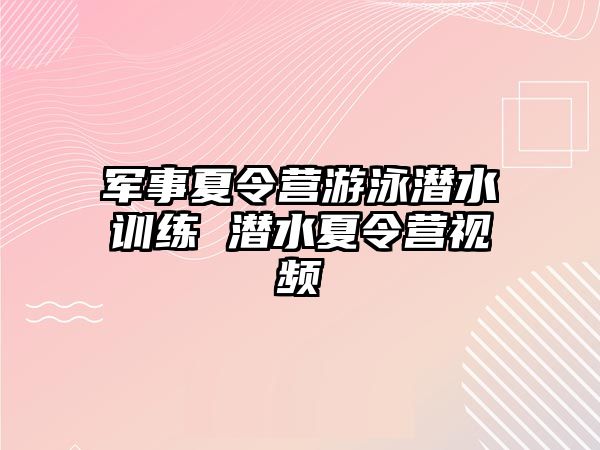 军事夏令营游泳潜水训练 潜水夏令营视频